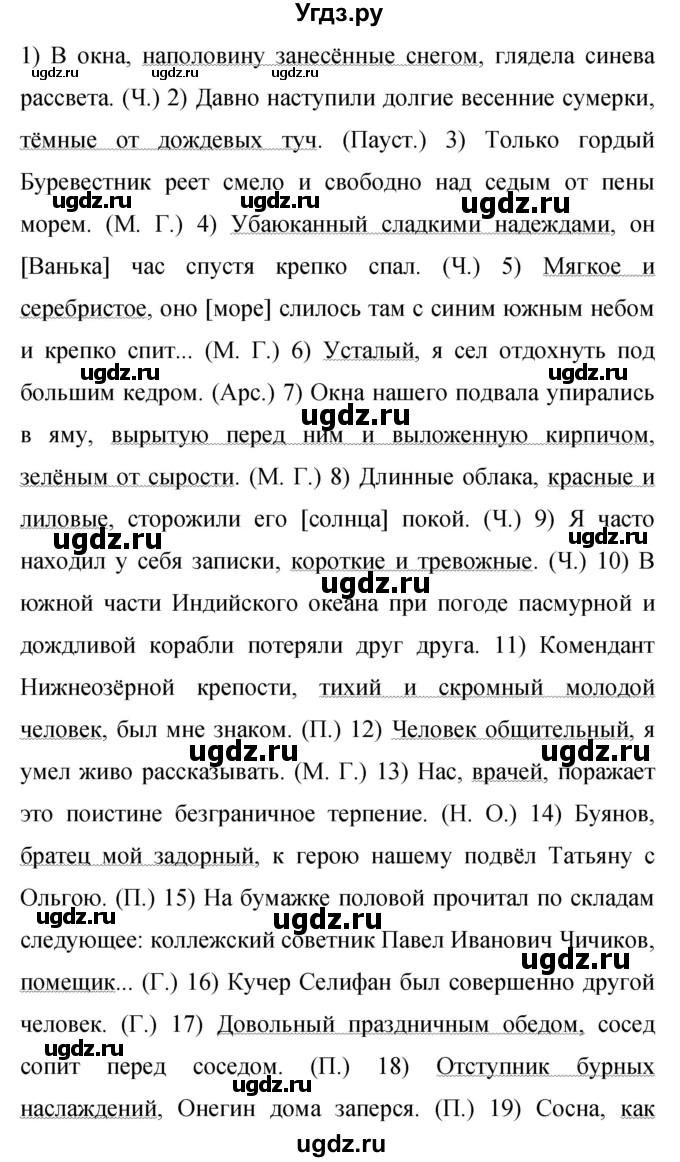 Угдз.ру

1) В окна, наполовину занесённые снегом, глядела синева рассвета. (Ч.) 2) Давно наступили долгие весенние сумерки, тёмные от дождевых туч. (Пауст.) 3) Только гордый Буревестник реет смело и свободно над седым от пены морем. (М. Г.) 4) Убаюканный сладкими надеждами, он [Ванька] час спустя крепко спал. (Ч.) 5) Мягкое и серебристое, оно [море] слилось там с синим южным небом и крепко спит... (М. Г.) 6) Усталый, я сел отдохнуть под большим кедром. (Арс.) 7) Окна нашего подвала упирались в яму, вырытую перед ним и выложенную кирпичом, зелёным от сырости. (М. Г.) 8) Длинные облака, красные и лиловые, сторожили его [солнца] покой. (Ч.) 9) Я часто находил у себя записки, короткие и тревожные. (Ч.) 10) В южной части Индийского океана при погоде пасмурной и дождливой корабли потеряли друг друга. 11) Комендант Нижнеозёрной крепости, тихий и скромный молодой человек, был мне знаком. (П.) 12) Человек общительный, я умел живо рассказывать. (М. Г.) 13) Нас, врачей, поражает это поистине безграничное терпение. (Н. О.) 14) Буянов, братец мой задорный, к герою нашему подвёл Татьяну с Ольгою. (П.) 15) На бумажке половой прочитал по складам следующее: коллежский советник Павел Иванович Чичиков, помещик... (Г.) 16) Кучер Селифан был совершенно другой человек. (Г.) 17) Довольный праздничным обедом, сосед сопит перед соседом. (П.) 18) Отступник бурных наслаждений, Онегин дома заперся. (П.) 19) Сосна, как

ugdz.ru